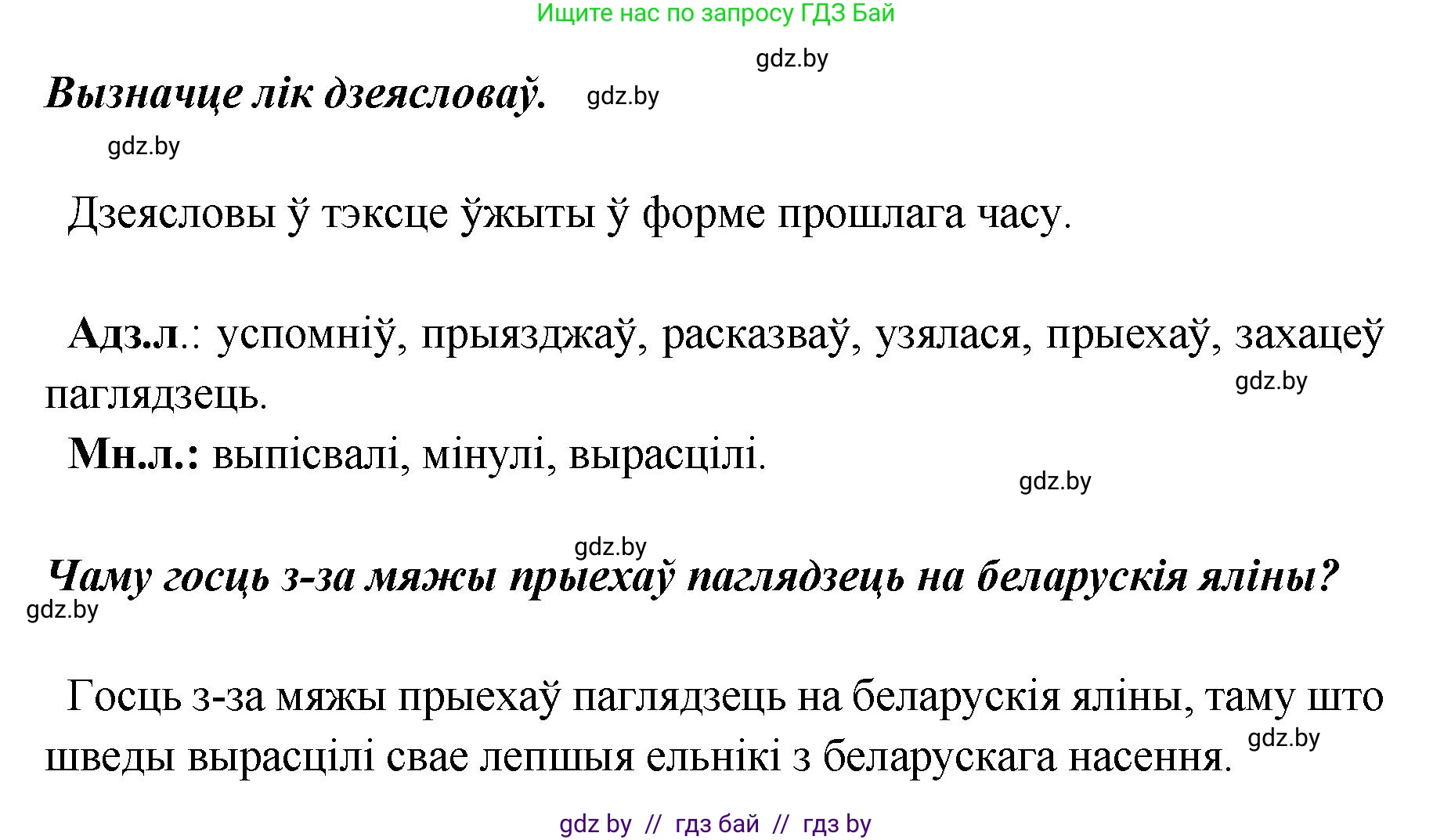 Ищите нас по запросу ГДЗ Бай

gdz.by

Вызначце лік дзеясловаў. gdz.by

gdz.by

Дзеясловы ў тэксце ўжыты ў форме прошлага часу.

Адз.л.: успомніў, прыязджаў, расказваў, узялася, прыехаў, захацеў паглядзець.

gdz.by

Мн.л.: выпісвалі, мінулі, вырасцілі.

gdz.by

gdz.by

Чаму госць з-за мяжы прыехаў паглядзець на беларускія яліны?

gdz.by

Госць з-за мяжы прыехаў паглядзець на беларускія яліны, таму што шведы вырасцілі свае лепшыя ельнікі з беларускага насення.

gdz.by

gdz by // гдз бай // гдз by